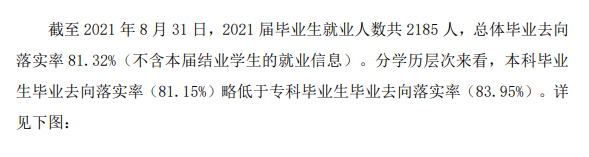 截至 2021 年 8 月 31 日，2021 届毕业生就业人数共 2185 人，总体毕业去向落实率 81.32%（不含本届结业学生的就业信息）。分学历层次来看，本科毕业生毕业去向落实率（81.15%）略低于专科毕业生毕业去向落实率（83.95%）。详见下图：